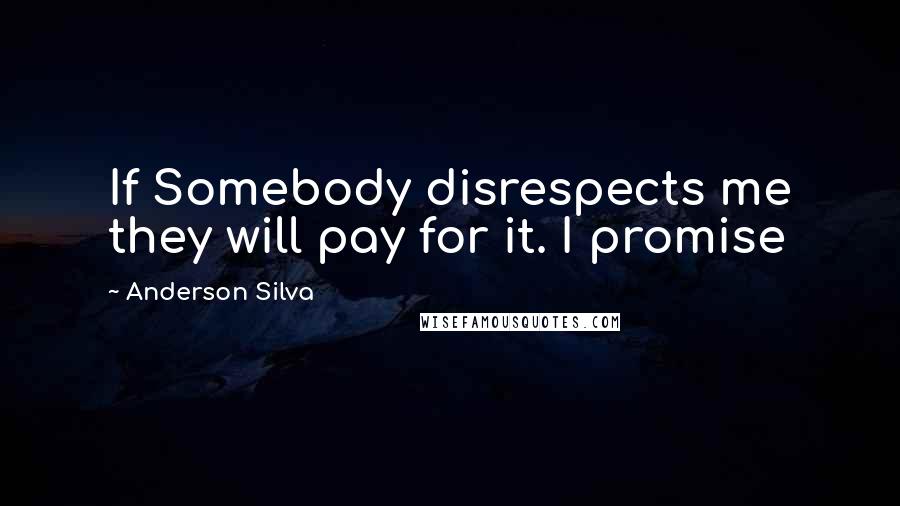 If Somebody disrespects me they will pay for it. I promise

~ Anderson Silva

WISEFAMOUSQUOTES.COM